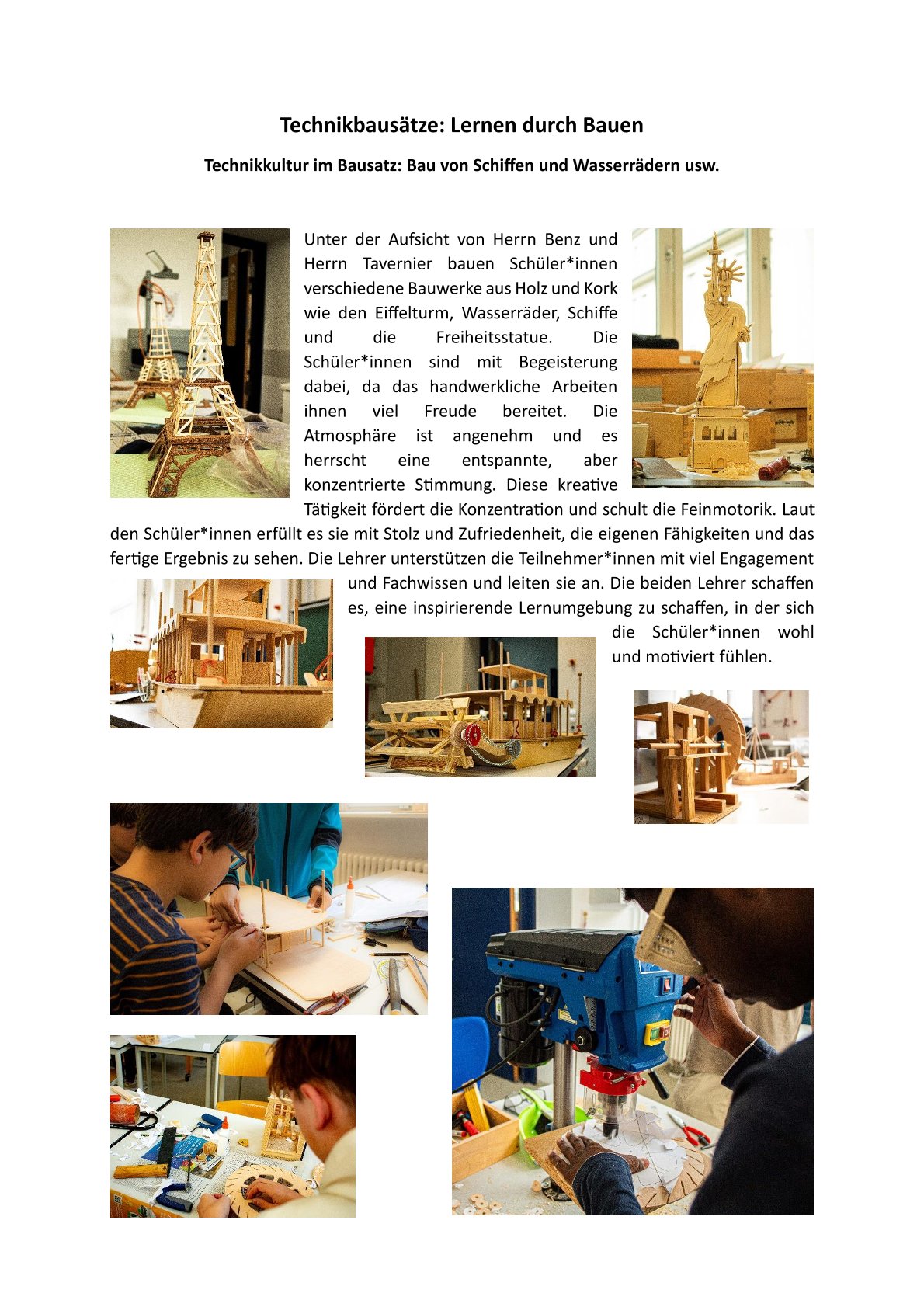 Technikbausätze: Lernen durch Bauen

Technikkultur im Bausatz: Bau von Schiffen und Wasserrädern usw.

Unter der Aufsicht von Herrn Benz und Herrn Tavernier bauen Schüler*innen verschiedene Bauwerke aus Holz und Kork wie den Eiffelturm, Wasserräder, Schiffe und die Freiheitsstatue. Die Schüler*innen sind mit Begeisterung dabei, da das handwerkliche Arbeiten ihnen viel Freude bereitet. Die Atmosphäre ist angenehm und es herrscht eine entspannte, aber konzentrierte Stimmung. Diese kreative Tätigkeit fördert die Konzentration und schult die Feinmotorik. Laut den Schüler*innen erfüllt es sie mit Stolz und Zufriedenheit, die eigenen Fähigkeiten und das fertige Ergebnis zu sehen. Die Lehrer unterstützen die Teilnehmer*innen mit viel Engagement und Fachwissen und leiten sie an. Die beiden Lehrer schaffen es, eine inspirierende Lernumgebung zu schaffen, in der sich die Schüler*innen wohl und motiviert fühlen.